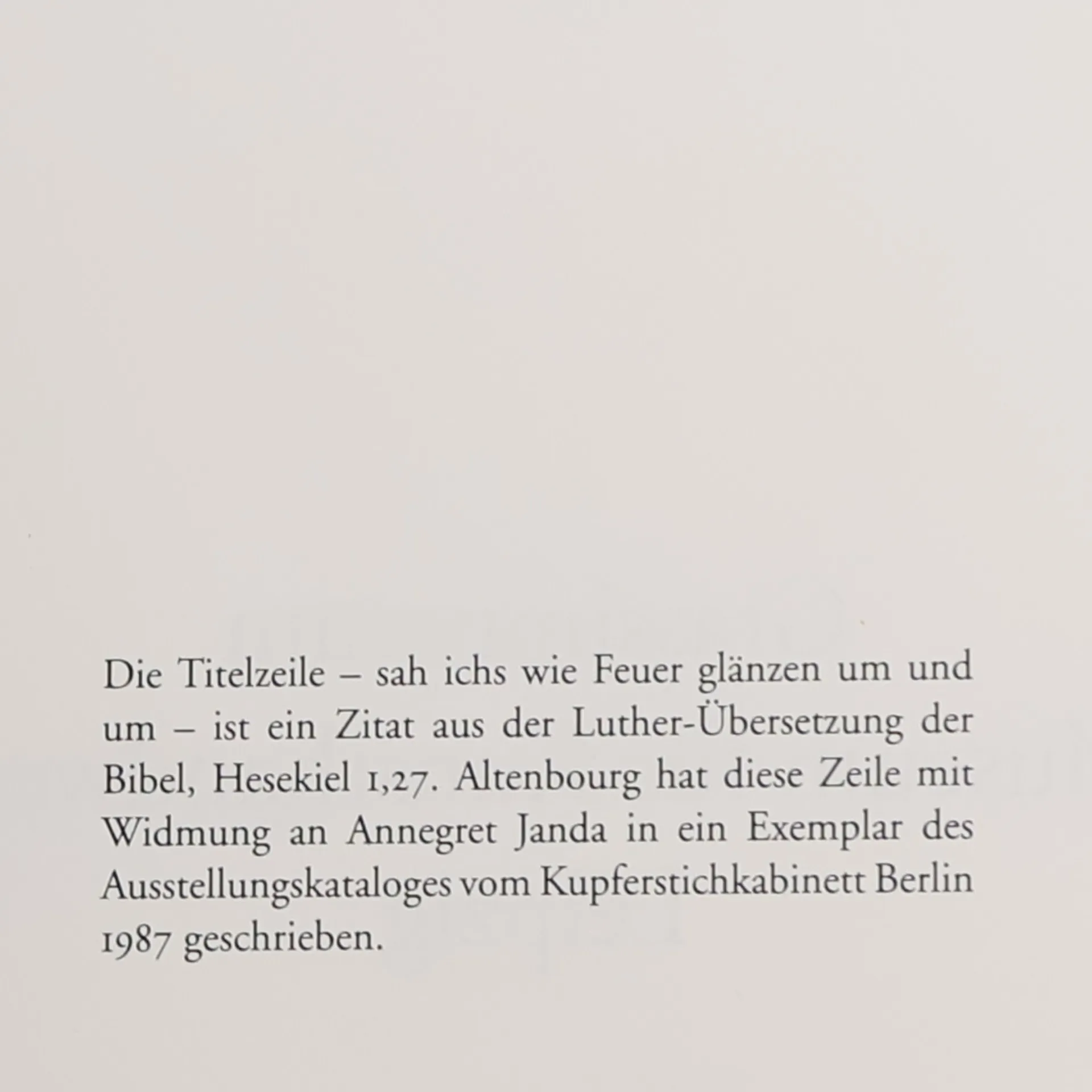 Die Titelzeile – sah ichs wie Feuer glänzen um und um – ist ein Zitat aus der Luther-Übersetzung der Bibel, Hesekiel 1,27. Altenbourg hat diese Zeile mit Widmung an Annegret Janda in ein Exemplar des Ausstellungskataloges vom Kupferstichkabinett Berlin 1987 geschrieben.